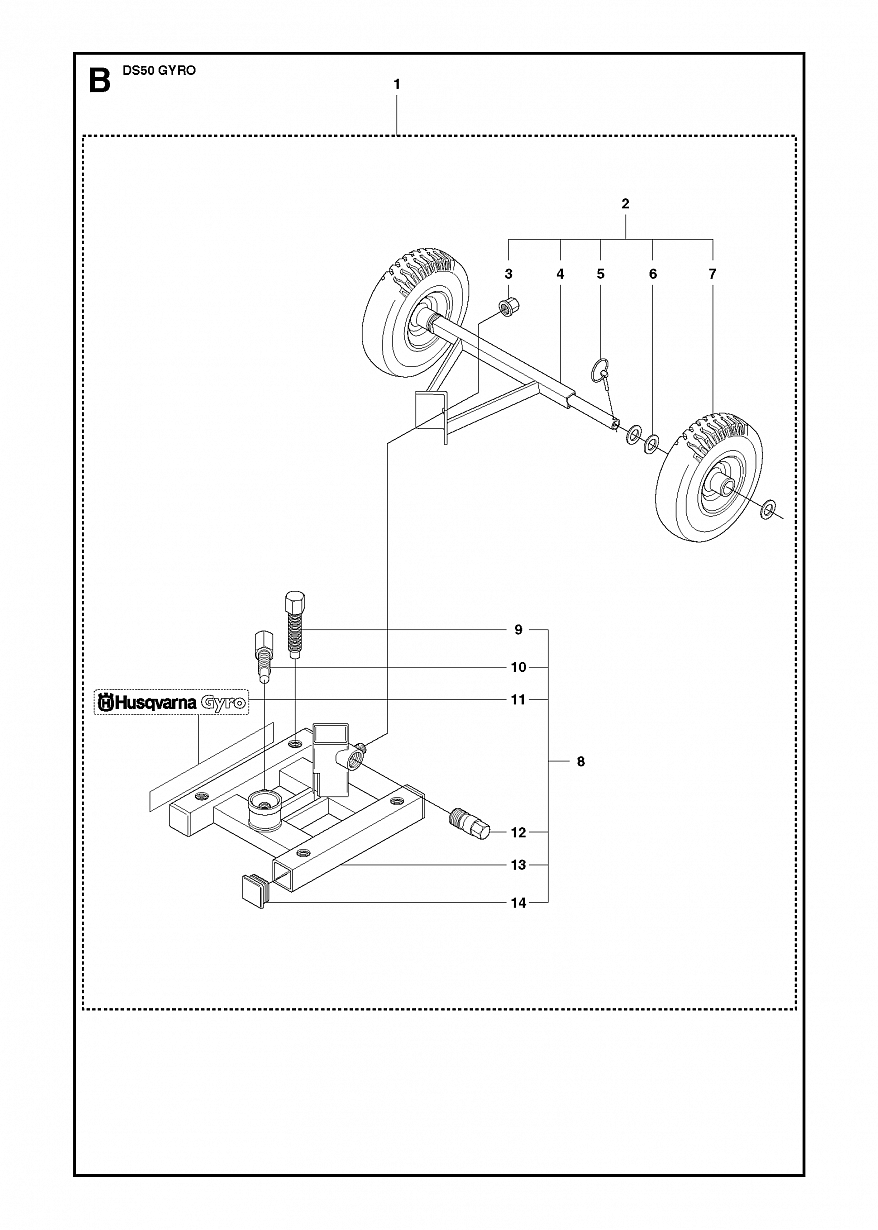 B DS50 GYRO

1

2

3 4 5 6 7

9

10

Husqvarna Gyro

11

8

12

13

14